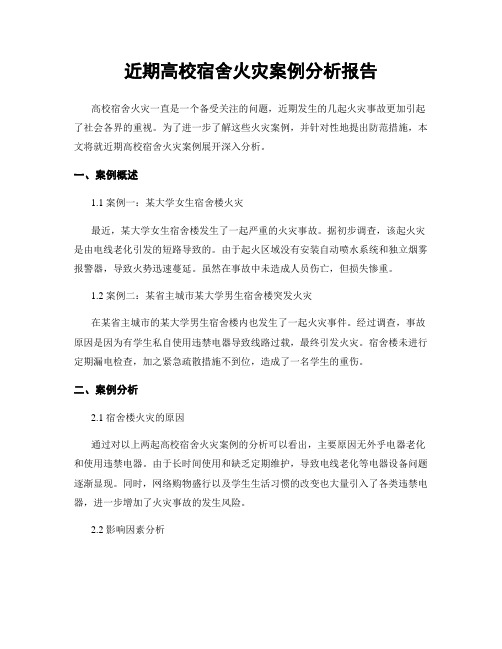 近期高校宿舍火灾案例分析报告

高校宿舍火灾一直是一个备受关注的问题，近期发生的几起火灾事故更加引起了社会各界的重视。为了进一步了解这些火灾案例，并针对性地提出防范措施，本文将就近期高校宿舍火灾案例展开深入分析。

一、案例概述

1.1 案例一：某大学女生宿舍楼火灾

最近，某大学女生宿舍楼发生了一起严重的火灾事故。据初步调查，该起火灾是由电线老化引发的短路导致的。由于起火区域没有安装自动喷水系统和独立烟雾报警器，导致火势迅速蔓延。虽然在事故中未造成人员伤亡，但损失惨重。

1.2 案例二：某省主城市某大学男生宿舍楼突发火灾

在某省主城市的某大学男生宿舍楼内也发生了一起火灾事件。经过调查，事故原因是因为有学生私自使用违禁电器导致线路过载，最终引发火灾。宿舍楼未进行定期漏电检查，加之紧急疏散措施不到位，造成了一名学生的重伤。

二、案例分析

2.1 宿舍楼火灾的原因

通过对以上两起高校宿舍火灾案例的分析可以看出，主要原因无外乎电器老化和使用违禁电器。由于长时间使用和缺乏定期维护，导致电线老化等电器设备问题逐渐显现。同时，网络购物盛行以及学生生活习惯的改变也大量引入了各类违禁电器，进一步增加了火灾事故的发生风险。

2.2 影响因素分析